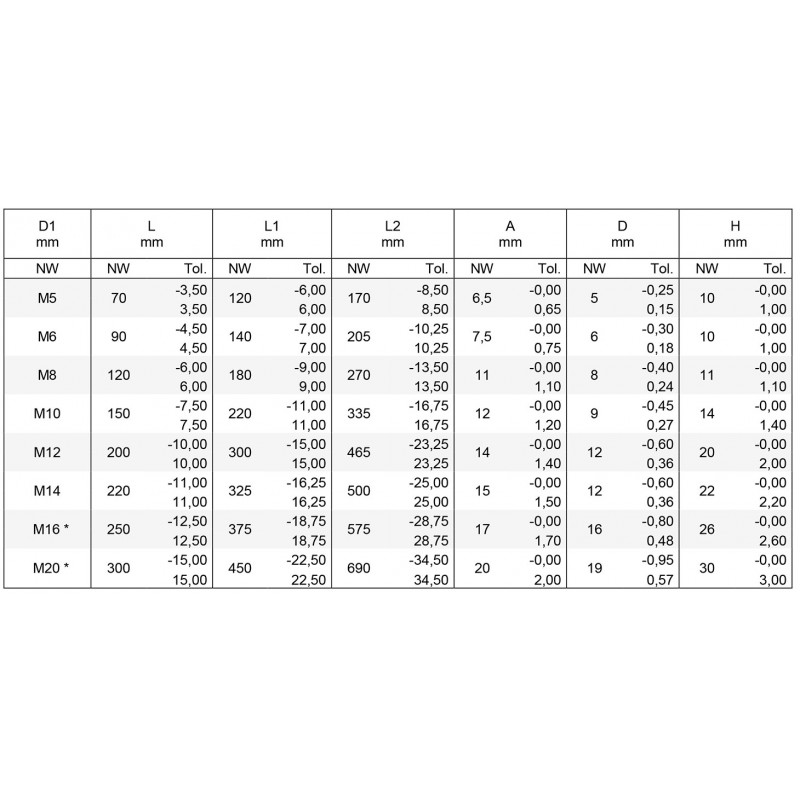 | D1 mm | L mm | | L1 mm | | L2 mm | | A mm | | D mm | | H mm | |
|---|---|---|---|---|---|---|---|---|---|---|---|---|
| NW | NW | Tol. | NW | Tol. | NW | Tol. | NW | Tol. | NW | Tol. | NW | Tol. |
| M5 | 70 | -3,50 3,50 | 120 | -6,00 6,00 | 170 | -8,50 8,50 | 6,5 | -0,00 0,65 | 5 | -0,25 0,15 | 10 | -0,00 1,00 |
| M6 | 90 | -4,50 4,50 | 140 | -7,00 7,00 | 205 | -10,25 10,25 | 7,5 | -0,00 0,75 | 6 | -0,30 0,18 | 10 | -0,00 1,00 |
| M8 | 120 | -6,00 6,00 | 180 | -9,00 9,00 | 270 | -13,50 13,50 | 11 | -0,00 1,10 | 8 | -0,40 0,24 | 11 | -0,00 1,10 |
| M10 | 150 | -7,50 7,50 | 220 | -11,00 11,00 | 335 | -16,75 16,75 | 12 | -0,00 1,20 | 9 | -0,45 0,27 | 14 | -0,00 1,40 |
| M12 | 200 | -10,00 10,00 | 300 | -15,00 15,00 | 465 | -23,25 23,25 | 14 | -0,00 1,40 | 12 | -0,60 0,36 | 20 | -0,00 2,00 |
| M14 | 220 | -11,00 11,00 | 325 | -16,25 16,25 | 500 | -25,00 25,00 | 15 | -0,00 1,50 | 12 | -0,60 0,36 | 22 | -0,00 2,20 |
| M16 * | 250 | -12,50 12,50 | 375 | -18,75 18,75 | 575 | -28,75 28,75 | 17 | -0,00 1,70 | 16 | -0,80 0,48 | 26 | -0,00 2,60 |
| M20 * | 300 | -15,00 15,00 | 450 | -22,50 22,50 | 690 | -34,50 34,50 | 20 | -0,00 2,00 | 19 | -0,95 0,57 | 30 | -0,00 3,00 |